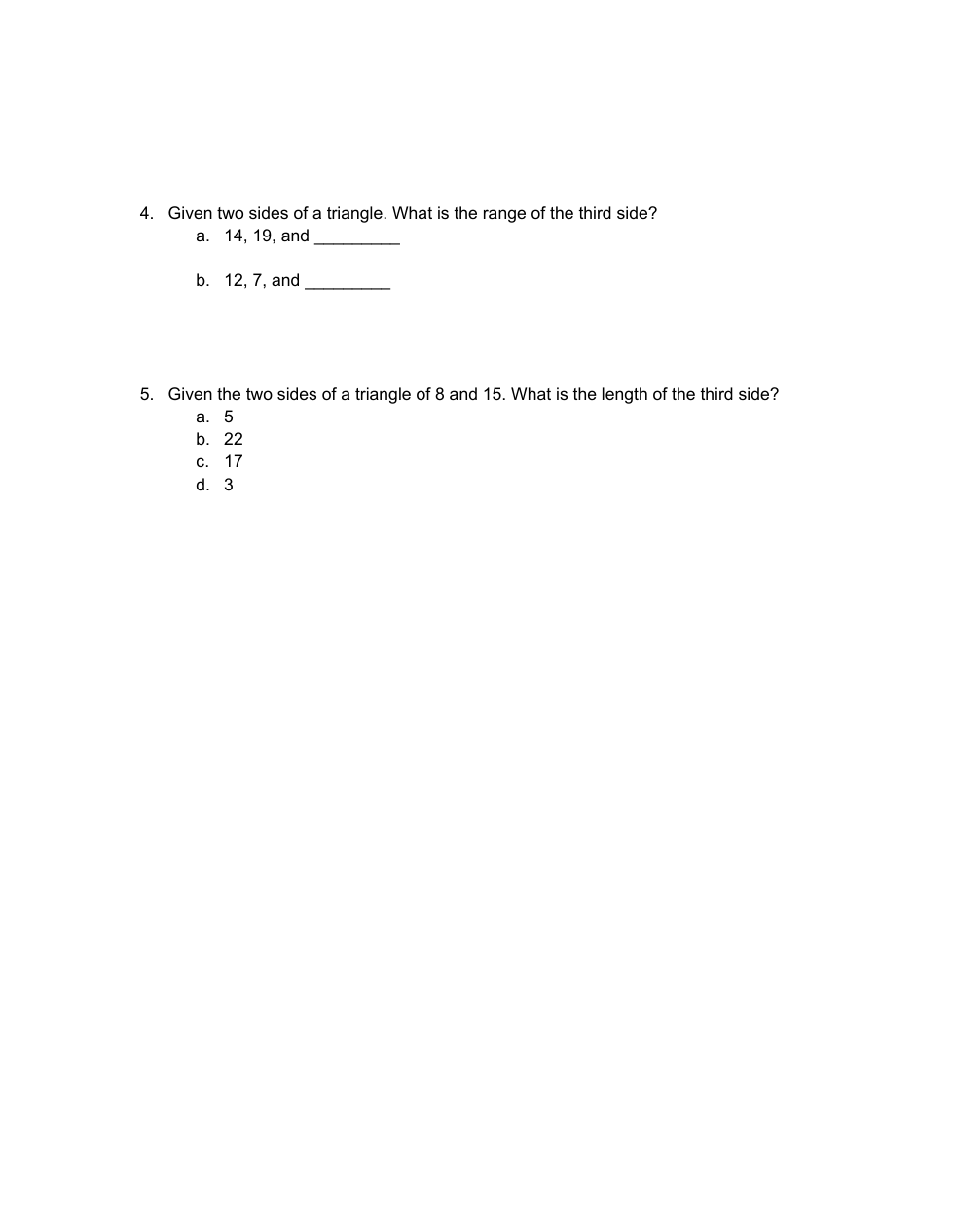 4. Given two sides of a triangle. What is the range of the third side?
a. 14, 19, and _________

b. 12, 7, and _________

5. Given the two sides of a triangle of 8 and 15. What is the length of the third side?
a. 5
b. 22
c. 17
d. 3